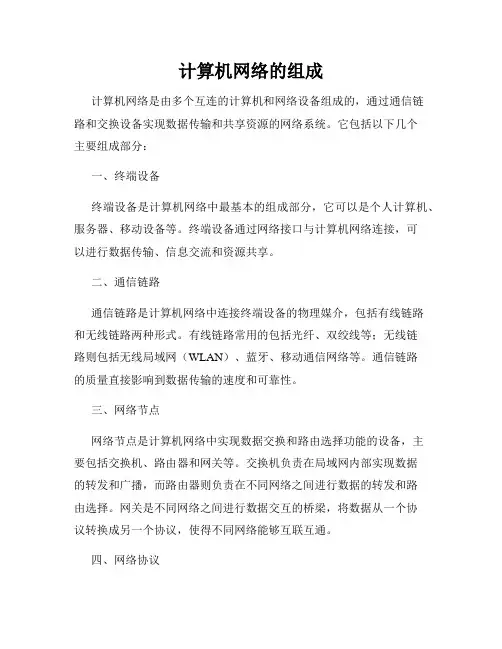 计算机网络的组成

计算机网络是由多个互连的计算机和网络设备组成的，通过通信链路和交换设备实现数据传输和共享资源的网络系统。它包括以下几个主要组成部分：

一、终端设备

终端设备是计算机网络中最基本的组成部分，它可以是个人计算机、服务器、移动设备等。终端设备通过网络接口与计算机网络连接，可以进行数据传输、信息交流和资源共享。

二、通信链路

通信链路是计算机网络中连接终端设备的物理媒介，包括有线链路和无线链路两种形式。有线链路常用的包括光纤、双绞线等；无线链路则包括无线局域网（WLAN）、蓝牙、移动通信网络等。通信链路的质量直接影响到数据传输的速度和可靠性。

三、网络节点

网络节点是计算机网络中实现数据交换和路由选择功能的设备，主要包括交换机、路由器和网关等。交换机负责在局域网内部实现数据的转发和广播，而路由器则负责在不同网络之间进行数据的转发和路由选择。网关是不同网络之间进行数据交互的桥梁，将数据从一个协议转换成另一个协议，使得不同网络能够互联互通。

四、网络协议